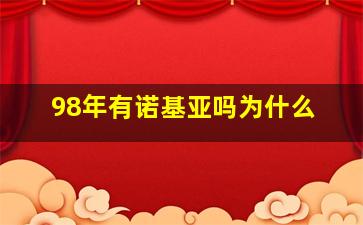 98年有诺基亚吗为什么